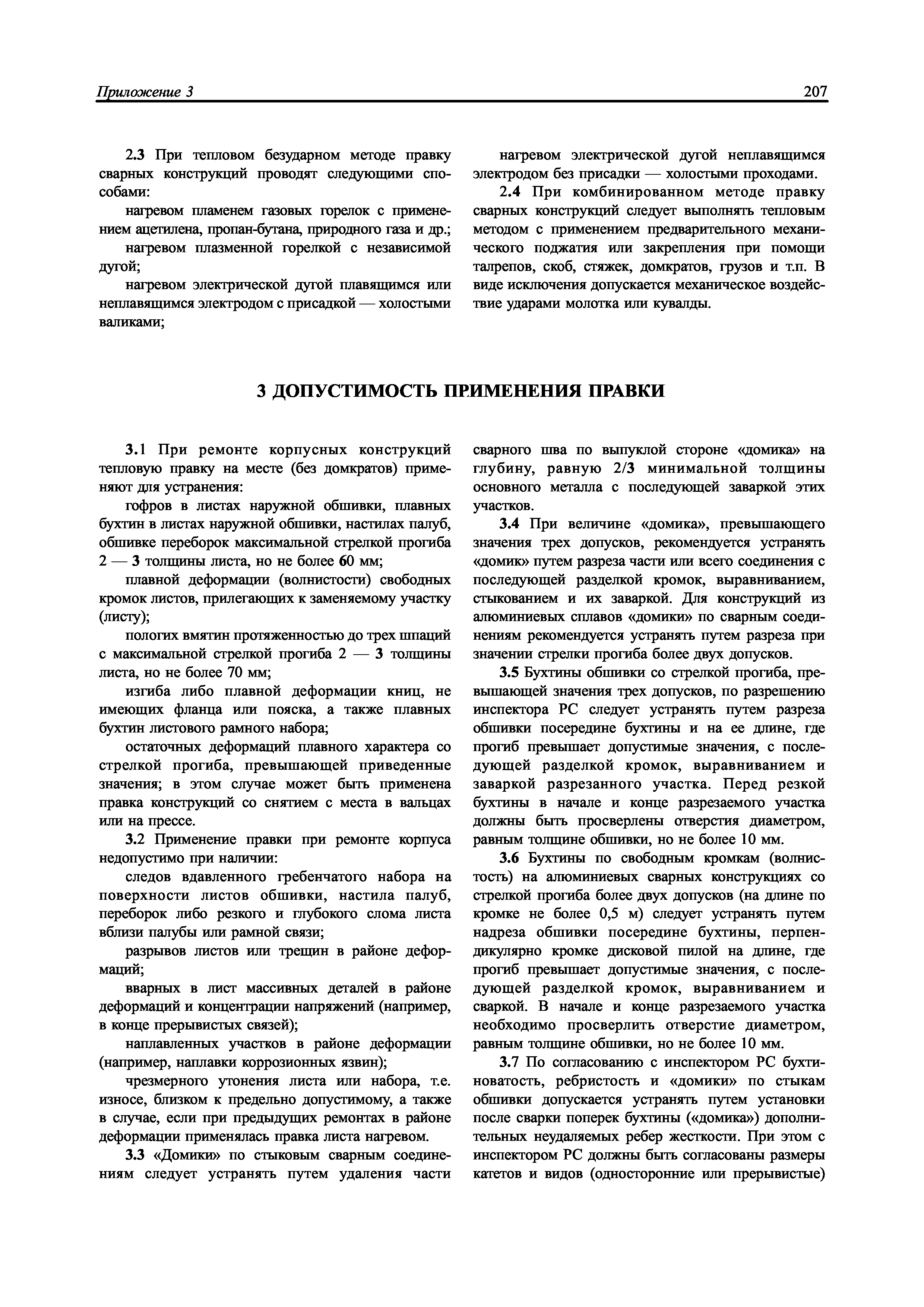 Приложение 3 207

2.3 При тепловом безударном методе правку сварных конструкций проводят следующими способами:

нагревом пламенем газовых горелок с применением ацетилена, пропан-бутана, природного газа и др.;

нагревом плазменной горелкой с независимой дугой;

нагревом электрической дугой плавящимся или неплавящимся электродом с присадкой — холостыми валиками;

нагревом электрической дугой неплавящимся электродом без присадки — холостыми проходами.

2.4 При комбинированном методе правку сварных конструкций следует выполнять тепловым методом с применением предварительного механического поджатия или закрепления при помощи талрепов, скоб, стяжек, домкратов, грузов и т.п. В виде исключения допускается механическое воздействие ударами молотка или кувалды.

3 ДОПУСТИМОСТЬ ПРИМЕНЕНИЯ ПРАВКИ

3.1 При ремонте корпусных конструкций тепловую правку на месте (без домкратов) применяют для устранения:

гофров в листах наружной обшивки, плавных бухтин в листах наружной обшивки, настилах палуб, обшивке переборок максимальной стрелкой прогиба 2 — 3 толщины листа, но не более 60 мм;

плавной деформации (волнистости) свободных кромок листов, прилегающих к заменяемому участку (листу);

пологих вмятин протяженностью до трех шпаций с максимальной стрелкой прогиба 2 — 3 толщины листа, но не более 70 мм;

изгиба либо плавной деформации книц, не имеющих фланца или пояска, а также плавных бухтин листового рамного набора;

остаточных деформаций плавного характера со стрелкой прогиба, превышающей приведенные значения; в этом случае может быть применена правка конструкций со снятием с места в вальцах или на прессе.

3.2 Применение правки при ремонте корпуса недопустимо при наличии:

следов вдавленного гребенчатого набора на поверхности листов обшивки, настила палуб, переборок либо резкого и глубокого слома листа вблизи палубы или рамной связи;

разрывов листов или трещин в районе деформаций;

вварных в лист массивных деталей в районе деформаций и концентрации напряжений (например, в конце прерывистых связей);

наплавленных участков в районе деформации (например, наплавки коррозионных язвин);

чрезмерного утонения листа или набора, т.е. износе, близком к предельно допустимому, а также в случае, если при предыдущих ремонтах в районе деформации применялась правка листа нагревом.

3.3 «Домики» по стыковым сварным соединениям следует устранять путем удаления части сварного шва по выпуклой стороне «домика» на глубину, равную 2/3 минимальной толщины основного металла с последующей заваркой этих участков.

3.4 При величине «домика», превышающего значения трех допусков, рекомендуется устранять «домик» путем разреза части или всего соединения с последующей разделкой кромок, выравниванием, стыкованием и их заваркой. Для конструкций из алюминиевых сплавов «домики» по сварным соединениям рекомендуется устранять путем разреза при значении стрелки прогиба более двух допусков.

3.5 Бухтины обшивки со стрелкой прогиба, превышающей значения трех допусков, по разрешению инспектора РС следует устранять путем разреза обшивки посередине бухтины и на ее длине, где прогиб превышает допустимые значения, с последующей разделкой кромок, выравниванием и заваркой разрезанного участка. Перед резкой бухтины в начале и конце разрезаемого участка должны быть просверлены отверстия диаметром, равным толщине обшивки, но не более 10 мм.

3.6 Бухтины по свободным кромкам (волнистость) на алюминиевых сварных конструкциях со стрелкой прогиба более двух допусков (на длине по кромке не более 0,5 м) следует устранять путем надреза обшивки посередине бухтины, перпендикулярно кромке дисковой пилой на длине, где прогиб превышает допустимые значения, с последующей разделкой кромок, выравниванием и сваркой. В начале и конце разрезаемого участка необходимо просверлить отверстие диаметром, равным толщине обшивки, но не более 10 мм.

3.7 По согласованию с инспектором РС бухтиноватость, ребристость и «домики» по стыкам обшивки допускается устранять путем установки после сварки поперек бухтины («домика») дополнительных неудаляемых ребер жесткости. При этом с инспектором РС должны быть согласованы размеры катетов и видов (односторонние или прерывистые)